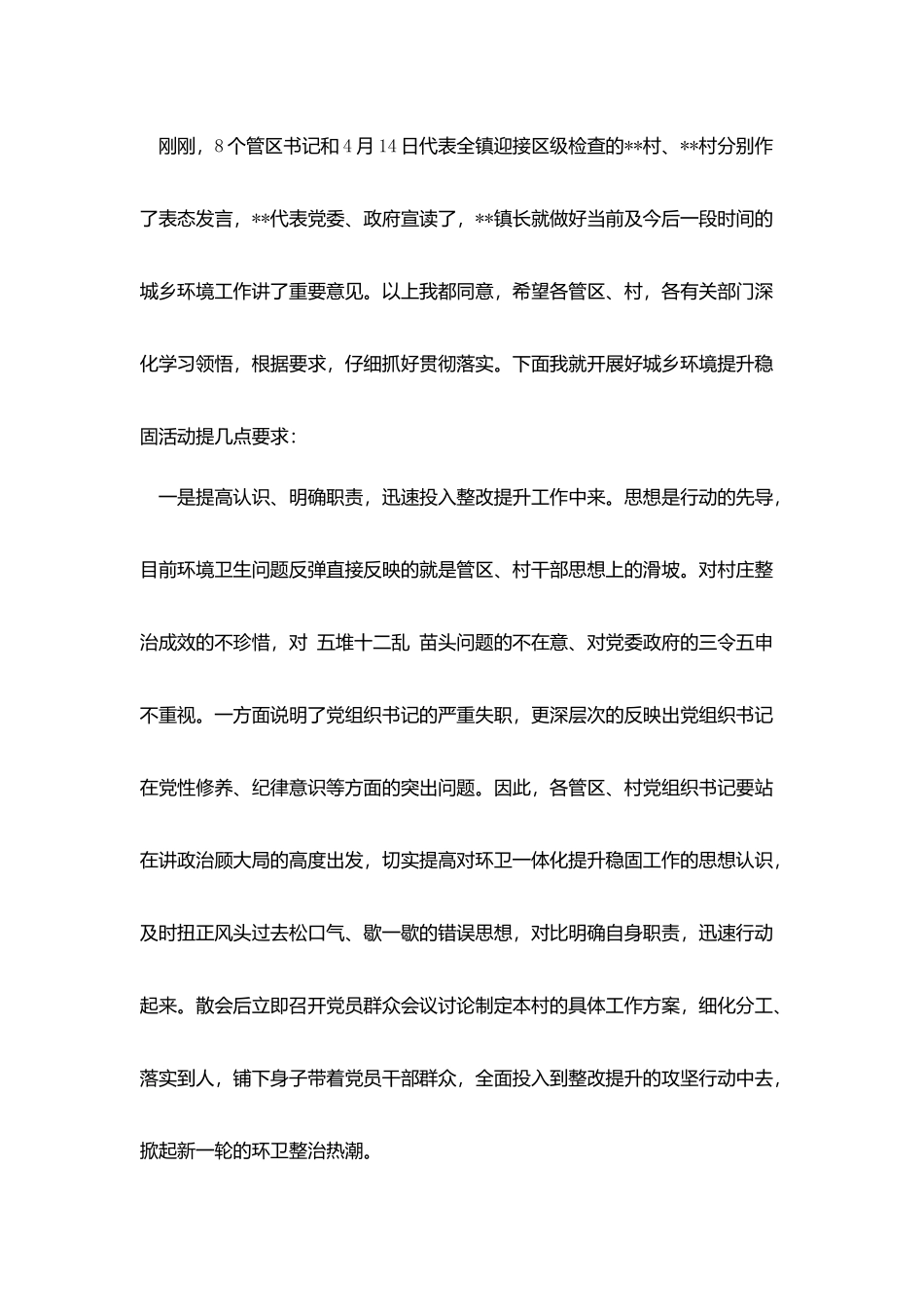 刚刚，8个管区书记和4月14日代表全镇迎接区级检查的**村、**村分别作了表态发言，**代表党委、政府宣读了，**镇长就做好当前及今后一段时间的城乡环境工作讲了重要意见。以上我都同意，希望各管区、村，各有关部门深化学习领悟，根据要求，仔细抓好贯彻落实。下面我就开展好城乡环境提升稳固活动提几点要求：

一是提高认识、明确职责，迅速投入整改提升工作中来。思想是行动的先导，目前环境卫生问题反弹直接反映的就是管区、村干部思想上的滑坡。对村庄整治成效的不珍惜，对 五堆十二乱 苗头问题的不在意、对党委政府的三令五申不重视。一方面说明了党组织书记的严重失职，更深层次的反映出党组织书记在党性修养、纪律意识等方面的突出问题。因此，各管区、村党组织书记要站在讲政治顾大局的高度出发，切实提高对环卫一体化提升稳固工作的思想认识，及时扭正风头过去松口气、歇一歇的错误思想，对比明确自身职责，迅速行动起来。散会后立即召开党员群众会议讨论制定本村的具体工作方案，细化分工、落实到人，铺下身子带着党员干部群众，全面投入到整改提升的攻坚行动中去，掀起新一轮的环卫整治热潮。